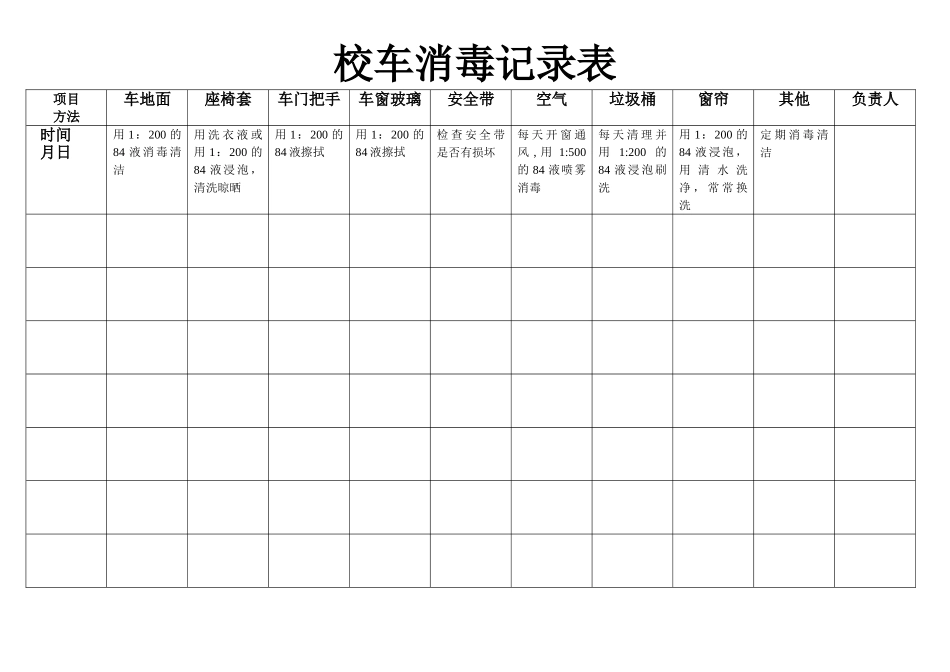 校车消毒记录表

| 项目 方法 | 车地面 | 座椅套 | 车门把手 | 车窗玻璃 | 安全带 | 空气 | 垃圾桶 | 窗帘 | 其他 | 负责人 |
|---|---|---|---|---|---|---|---|---|---|---|
| 时间 月日 | 用 1：200 的 84 液消毒清洁 | 用洗衣液或用 1：200 的 84 液浸泡，清洗晾晒 | 用 1：200 的 84 液擦拭 | 用 1：200 的 84 液擦拭 | 检查安全带是否有损坏 | 每天开窗通风，用 1:500 的 84 液喷雾消毒 | 每天清理并用 1:200 的 84 液浸泡刷洗 | 用 1：200 的 84 液浸泡，用清水洗净，常常换洗 | 定期消毒清洁 | |
| | | | | | | | | | | |
| | | | | | | | | | | |
| | | | | | | | | | | |
| | | | | | | | | | | |
| | | | | | | | | | | |
| | | | | | | | | | | |
| | | | | | | | | | | |